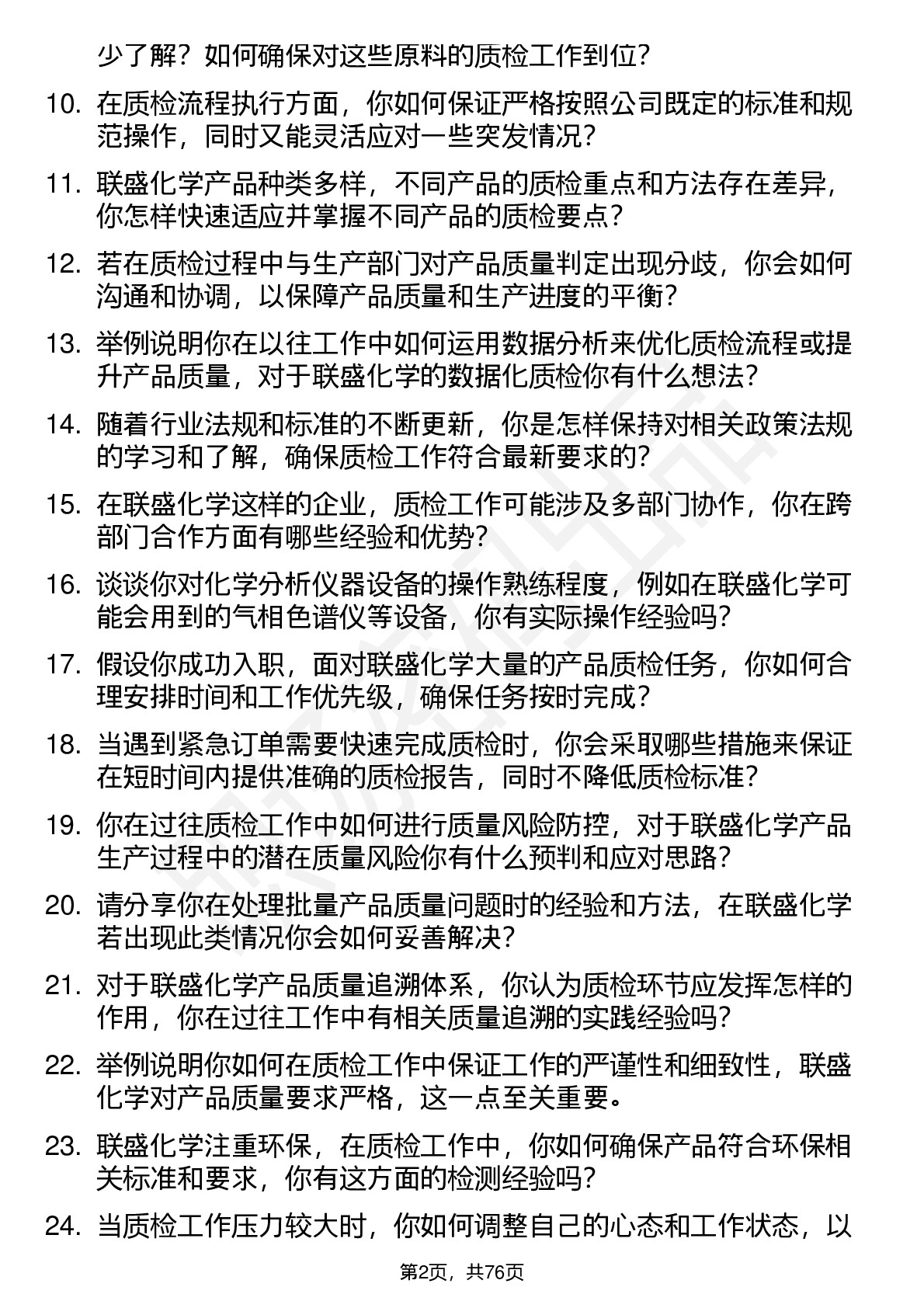 少了解？如何确保对这些原料的质检工作到位？

10. 在质检流程执行方面，你如何保证严格按照公司既定的标准和规范操作，同时又能灵活应对一些突发情况？

11. 联盛化学产品种类多样，不同产品的质检重点和方法存在差异，你怎样快速适应并掌握不同产品的质检要点？

12. 若在质检过程中与生产部门对产品质量判定出现分歧，你会如何沟通和协调，以保障产品质量和生产进度的平衡？

13. 举例说明你在以往工作中如何运用数据分析来优化质检流程或提升产品质量，对于联盛化学的数据化质检你有什么想法？

14. 随着行业法规和标准的不断更新，你是怎样保持对相关政策法规的学习和了解，确保质检工作符合最新要求的？

15. 在联盛化学这样的企业，质检工作可能涉及多部门协作，你在跨部门合作方面有哪些经验和优势？

16. 谈谈你对化学分析仪器设备的操作熟练程度，例如在联盛化学可能会用到的气相色谱仪等设备，你有实际操作经验吗？

17. 假设你成功入职，面对联盛化学大量的产品质检任务，你如何合理安排时间和工作优先级，确保任务按时完成？

18. 当遇到紧急订单需要快速完成质检时，你会采取哪些措施来保证在短时间内提供准确的质检报告，同时不降低质检标准？

19. 你在过往质检工作中如何进行质量风险防控，对于联盛化学产品生产过程中的潜在质量风险你有什么预判和应对思路？

20. 请分享你在处理批量产品质量问题时的经验和方法，在联盛化学若出现此类情况你会如何妥善解决？

21. 对于联盛化学产品质量追溯体系，你认为质检环节应发挥怎样的作用，你在过往工作中有相关质量追溯的实践经验吗？

22. 举例说明你如何在质检工作中保证工作的严谨性和细致性，联盛化学对产品质量要求严格，这一点至关重要。

23. 联盛化学注重环保，在质检工作中，你如何确保产品符合环保相关标准和要求，你有这方面的检测经验吗？

24. 当质检工作压力较大时，你如何调整自己的心态和工作状态，以

第2页，共76页